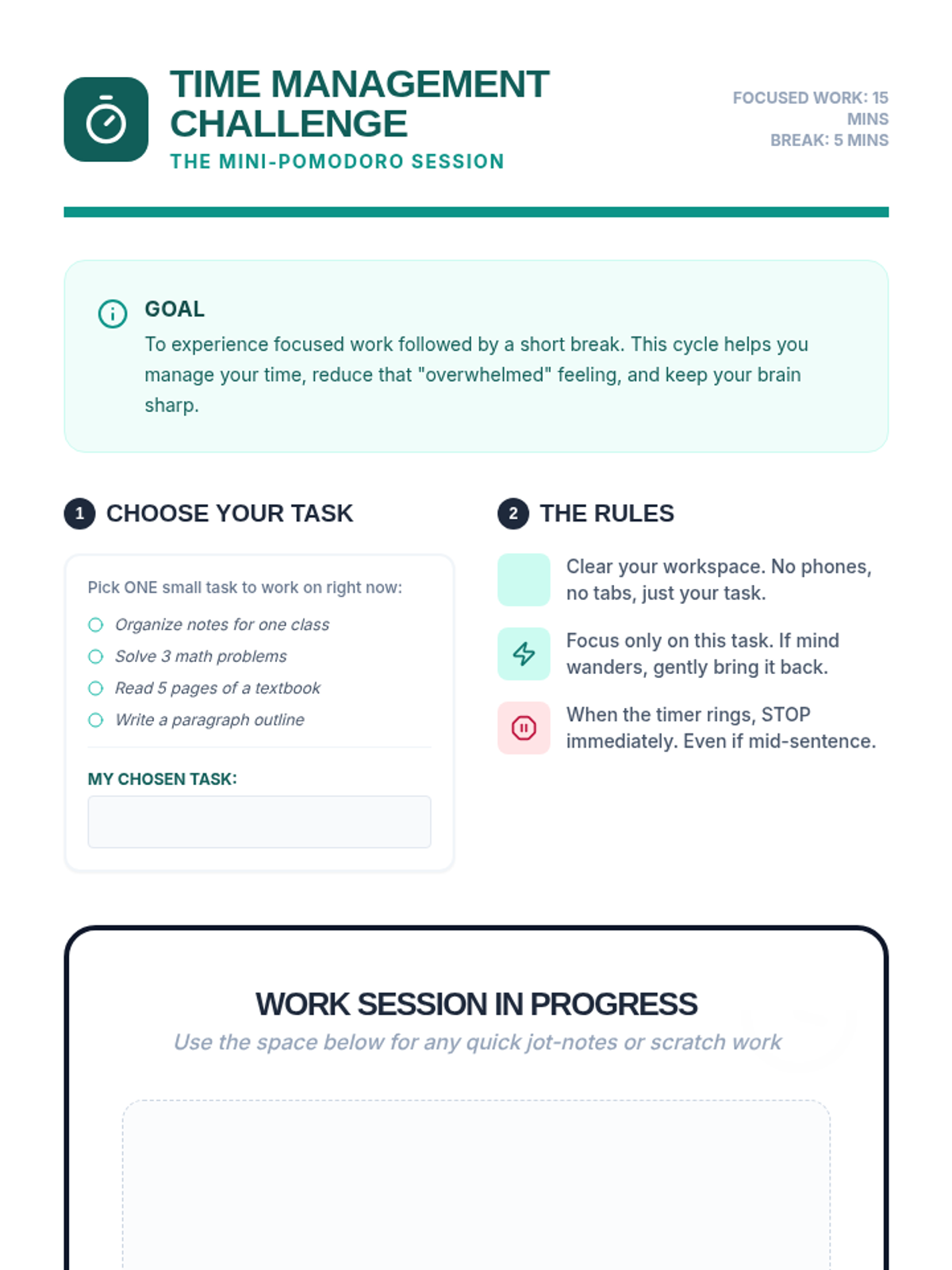 TIME MANAGEMENT CHALLENGE
THE MINI-POMODORO SESSION

FOCUSED WORK: 15 MINS
BREAK: 5 MINS

GOAL
To experience focused work followed by a short break. This cycle helps you manage your time, reduce that "overwhelmed" feeling, and keep your brain sharp.

1 CHOOSE YOUR TASK

Pick ONE small task to work on right now:
Organize notes for one class
Solve 3 math problems
Read 5 pages of a textbook
Write a paragraph outline

MY CHOSEN TASK:

2 THE RULES

Clear your workspace. No phones, no tabs, just your task.

Focus only on this task. If mind wanders, gently bring it back.

When the timer rings, STOP immediately. Even if mid-sentence.

WORK SESSION IN PROGRESS
Use the space below for any quick jot-notes or scratch work